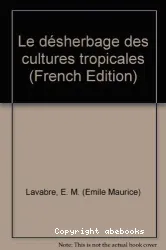 Le désherbage des cultures tropicales (French Edition)

Lavabre, E. M. (Emile Maurice)

Copyright abebooks

Note: This is not the actual book cover